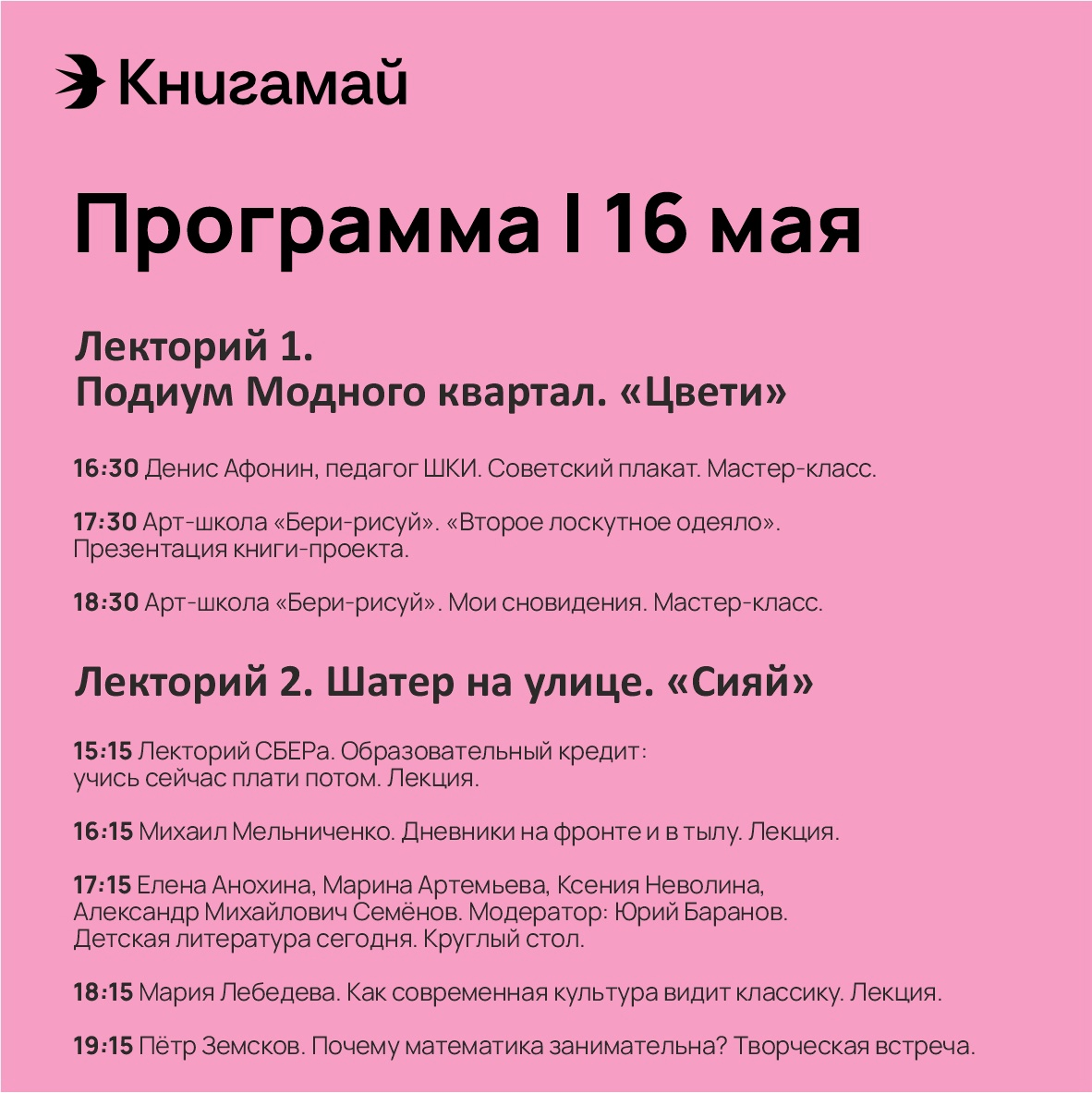 Книгамай

Программа I 16 мая

Лекторий 1.
Подиум Модного квартал. «Цвети»

16:30 Денис Афонин, педагог ШКИ. Советский плакат. Мастер-класс.

17:30 Арт-школа «Бери-рисуй». «Второе лоскутное одеяло». Презентация книги-проекта.

18:30 Арт-школа «Бери-рисуй». Мои сновидения. Мастер-класс.

Лекторий 2. Шатер на улице. «Сияй»

15:15 Лекторий СБЕРа. Образовательный кредит: учись сейчас плати потом. Лекция.

16:15 Михаил Мельниченко. Дневники на фронте и в тылу. Лекция.

17:15 Елена Анохина, Марина Артемьева, Ксения Неволина, Александр Михайлович Семёнов. Модератор: Юрий Баранов. Детская литература сегодня. Круглый стол.

18:15 Мария Лебедева. Как современная культура видит классику. Лекция.

19:15 Пётр Земсков. Почему математика занимательна? Творческая встреча.